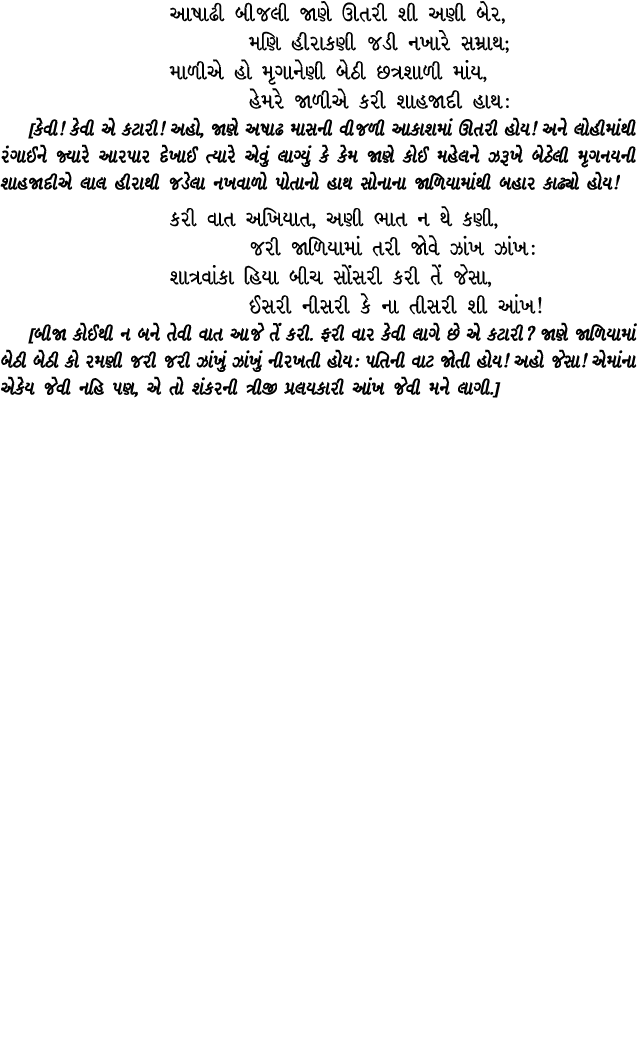 આષાઢી બીજલી જાણે ઊતરી શી અણી બેર,
મણિ હીરાકણી જડી નખારે સમ્રાથ;
માળીએ હો મૃગાનેણી બેઠી છત્રશાળી માંય,
હેમરે જાળીએ કરી શાહજાદી હાથ:

[કેવી! કેવી એ કટારી! અહો, જાણે અષાઢ માસની વીજળી આકાશમાં ઊતરી હોય! અને લોહીમાંથી રંગાઈને જ્યારે આરપાર દેખાઈ ત્યારે એવું લાગ્યું કે કેમ જાણે કોઈ મહેલને ઝરૂખે બેઠેલી મૃગનયની શાહજાદીએ લાલ હીરાથી જડેલા નખવાળો પોતાનો હાથ સોનાના જાળિયામાંથી બહાર કાઢ્યો હોય!

કરી વાત અખિયાત, અણી ભાત ન થે કણી,
જરી જાળિયામાં તરી જોવે ઝાંખ ઝાંખ:
શાત્રવાંકા હિયા બીચ સોંસરી કરી તેં જેસા,
ઈસરી નીસરી કે ના તીસરી શી આંખ!

[બીજા કોઈથી ન બને તેવી વાત આજે તેં કરી. ફરી વાર કેવી લાગે છે એ કટારી? જાણે જાળિયામાં બેઠી બેઠી કો રમણી જરી જરી ઝાંખું ઝાંખું નીરખતી હોય: પતિની વાટ જોતી હોય! અહો જેસા! એમાંના એકેય જેવી નહિ પણ, એ તો શંકરની ત્રીજી પ્રલયકારી આંખ જેવી મને લાગી.]